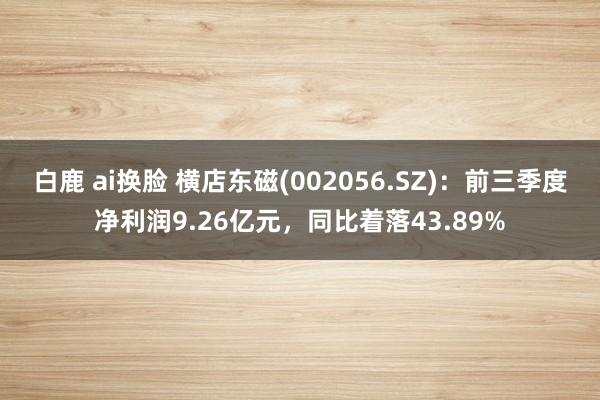 白鹿 ai换脸 横店东磁(002056.SZ)：前三季度净利润9.26亿元，同比着落43.89%